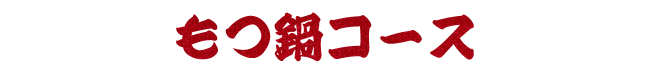 もつ鍋コース